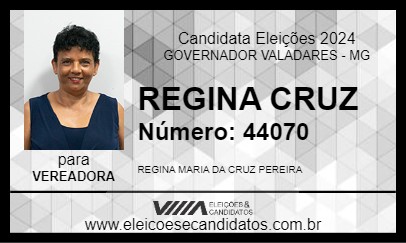 Candidata Eleições 2024
GOVERNADOR VALADARES - MG

REGINA CRUZ
Número: 44070

para
VEREADORA

REGINA MARIA DA CRUZ PEREIRA

ELEIÇÕES & CANDIDATOS

www.eleicoesecandidatos.com.br